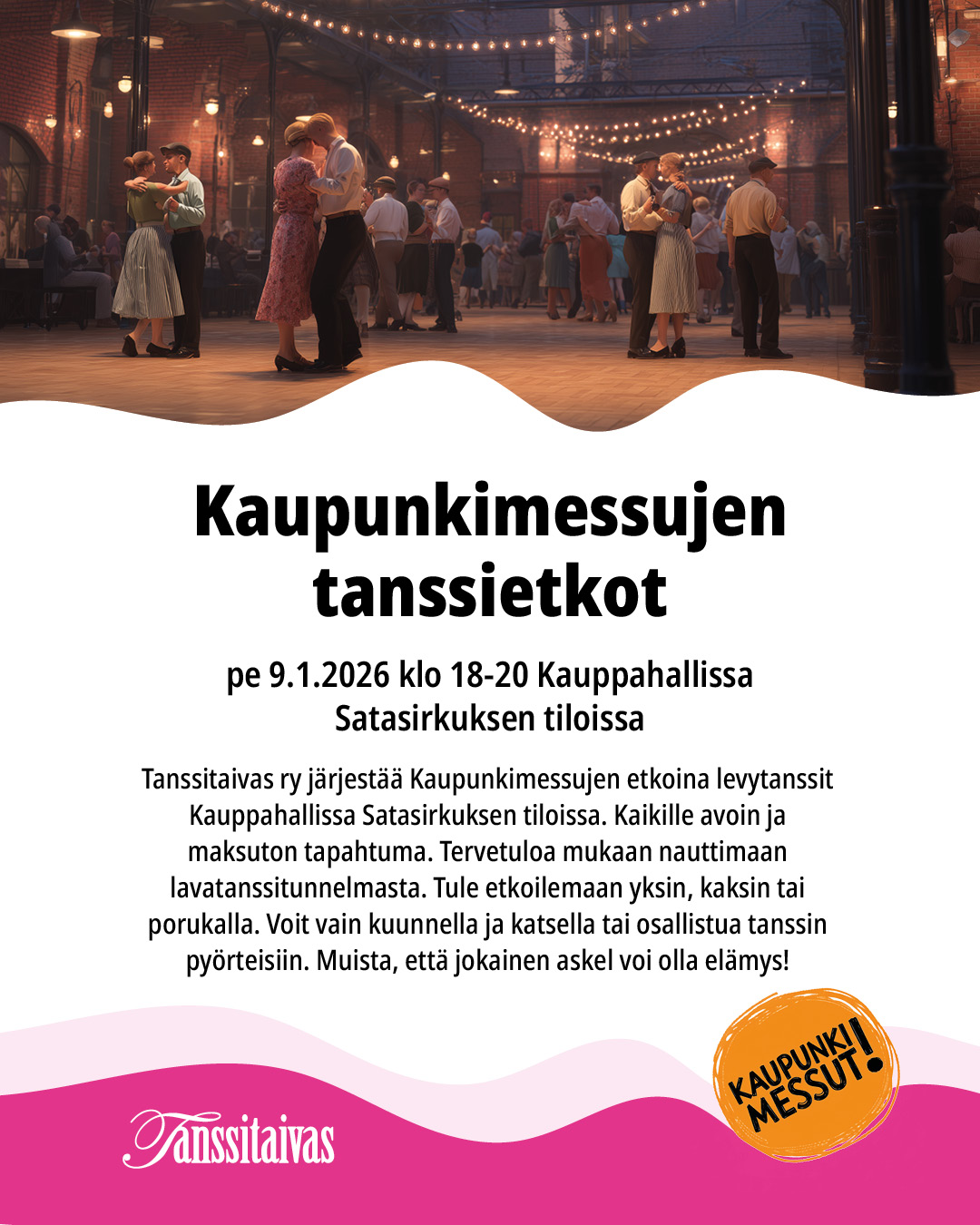 Kaupunkimessujen tanssietkot

pe 9.1.2026 klo 18-20 Kauppahallissa
Satasirkuksen tiloissa

Tanssitaivas ry järjestää Kaupunkimessujen etkoina levytanssit Kauppahallissa Satasirkuksen tiloissa. Kaikille avoin ja maksuton tapahtuma. Tervetuloa mukaan nauttimaan lavatanssitunnelmasta. Tule etkoilemaan yksin, kaksin tai porukalla. Voit vain kuunnella ja katsella tai osallistua tanssin pyörteisiin. Muista, että jokainen askel voi olla elämys!

Tanssitaivas

KAUPUNKI MESSUT!